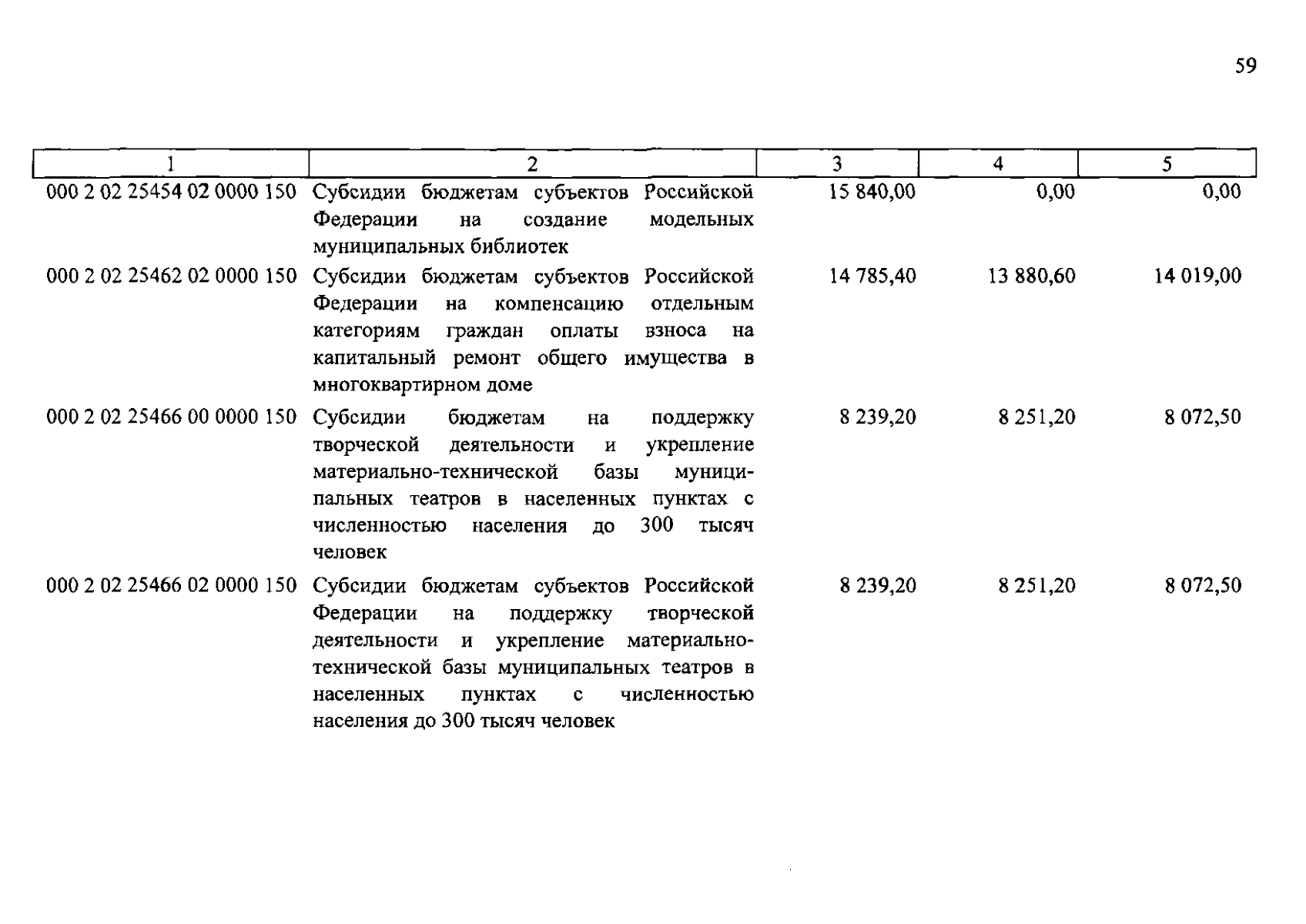 59

| 1 | 2 | 3 | 4 | 5 |
|---|---|---|---|---|
| 000 2 02 25454 02 0000 150 | Субсидии бюджетам субъектов Российской Федерации на создание модельных муниципальных библиотек | 15 840,00 | 0,00 | 0,00 |
| 000 2 02 25462 02 0000 150 | Субсидии бюджетам субъектов Российской Федерации на компенсацию отдельным категориям граждан оплаты взноса на капитальный ремонт общего имущества в многоквартирном доме | 14 785,40 | 13 880,60 | 14 019,00 |
| 000 2 02 25466 00 0000 150 | Субсидии бюджетам на поддержку творческой деятельности и укрепление материально-технической базы муниципальных театров в населенных пунктах с численностью населения до 300 тысяч человек | 8 239,20 | 8 251,20 | 8 072,50 |
| 000 2 02 25466 02 0000 150 | Субсидии бюджетам субъектов Российской Федерации на поддержку творческой деятельности и укрепление материально-технической базы муниципальных театров в населенных пунктах с численностью населения до 300 тысяч человек | 8 239,20 | 8 251,20 | 8 072,50 |